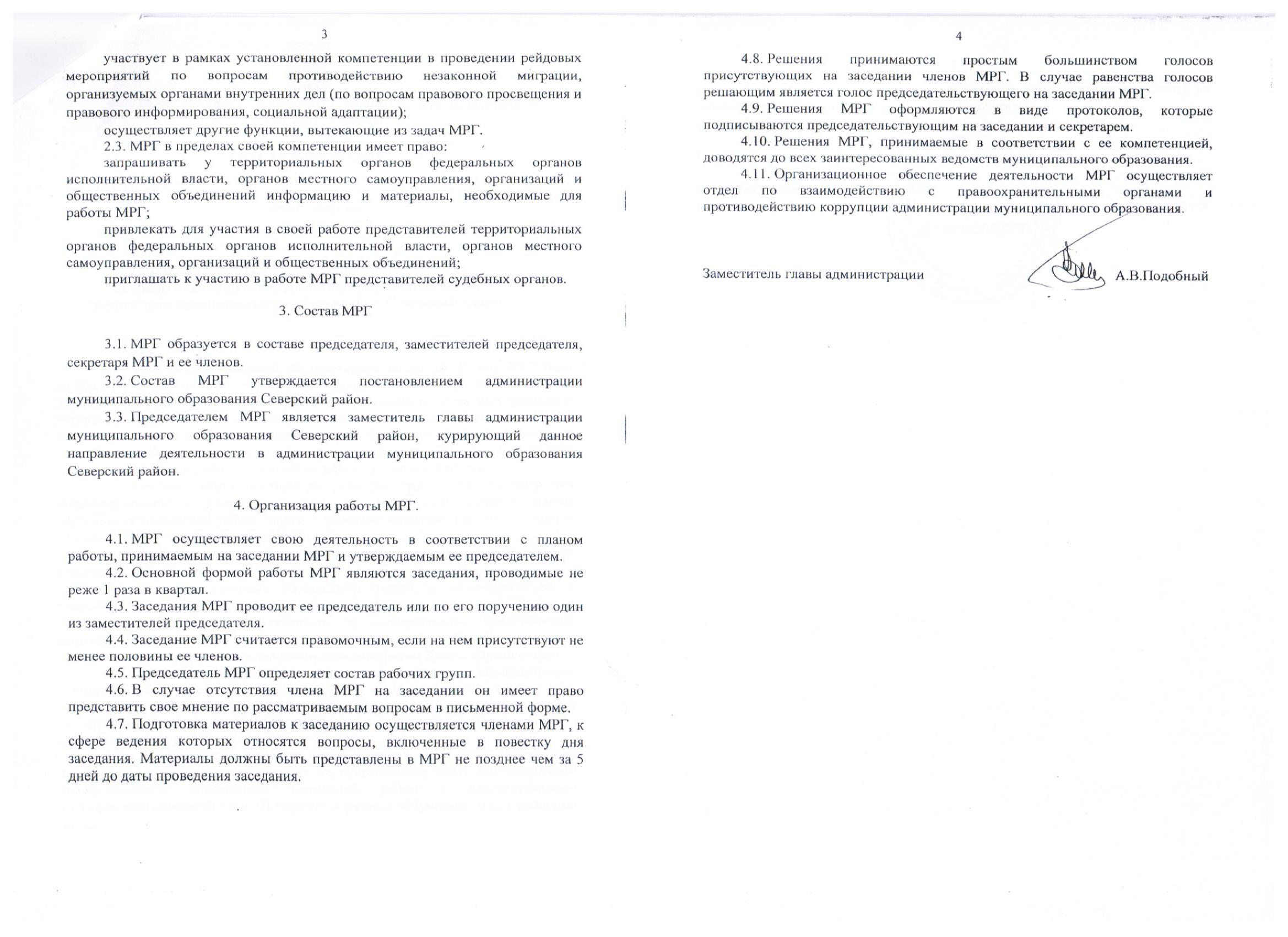 3

участвует в рамках установленной компетенции в проведении рейдовых мероприятий по вопросам противодействию незаконной миграции, организуемых органами внутренних дел (по вопросам правового просвещения и правового информирования, социальной адаптации);

осуществляет другие функции, вытекающие из задач МРГ.

2.3. МРГ в пределах своей компетенции имеет право:

запрашивать у территориальных органов федеральных органов исполнительной власти, органов местного самоуправления, организаций и общественных объединений информацию и материалы, необходимые для работы МРГ;

привлекать для участия в своей работе представителей территориальных органов федеральных органов исполнительной власти, органов местного самоуправления, организаций и общественных объединений;

приглашать к участию в работе МРГ представителей судебных органов.

3. Состав МРГ

3.1. МРГ образуется в составе председателя, заместителей председателя, секретаря МРГ и ее членов.

3.2. Состав МРГ утверждается постановлением администрации муниципального образования Северский район.

3.3. Председателем МРГ является заместитель главы администрации муниципального образования Северский район, курирующий данное направление деятельности в администрации муниципального образования Северский район.

4. Организация работы МРГ.

4.1. МРГ осуществляет свою деятельность в соответствии с планом работы, принимаемым на заседании МРГ и утверждаемым ее председателем.

4.2. Основной формой работы МРГ являются заседания, проводимые не реже 1 раза в квартал.

4.3. Заседания МРГ проводит ее председатель или по его поручению один из заместителей председателя.

4.4. Заседание МРГ считается правомочным, если на нем присутствуют не менее половины ее членов.

4.5. Председатель МРГ определяет состав рабочих групп.

4.6. В случае отсутствия члена МРГ на заседании он имеет право представить свое мнение по рассматриваемым вопросам в письменной форме.

4.7. Подготовка материалов к заседанию осуществляется членами МРГ, к сфере ведения которых относятся вопросы, включенные в повестку дня заседания. Материалы должны быть представлены в МРГ не позднее чем за 5 дней до даты проведения заседания.

4

4.8. Решения принимаются простым большинством голосов присутствующих на заседании членов МРГ. В случае равенства голосов решающим является голос председательствующего на заседании МРГ.

4.9. Решения МРГ оформляются в виде протоколов, которые подписываются председательствующим на заседании и секретарем.

4.10. Решения МРГ, принимаемые в соответствии с ее компетенцией, доводятся до всех заинтересованных ведомств муниципального образования.

4.11. Организационное обеспечение деятельности МРГ осуществляет отдел по взаимодействию с правоохранительными органами и противодействию коррупции администрации муниципального образования.

Заместитель главы администрации А.В.Подобный